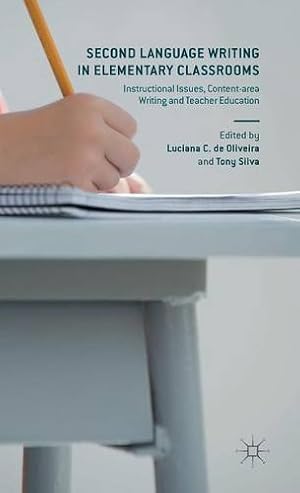 SECOND LANGUAGE WRITING IN ELEMENTARY CLASSROOMS

Instructional Issues, Content-area Writing and Teacher Education

Edited by
Luciana C. de Oliveira
and Tony Silva